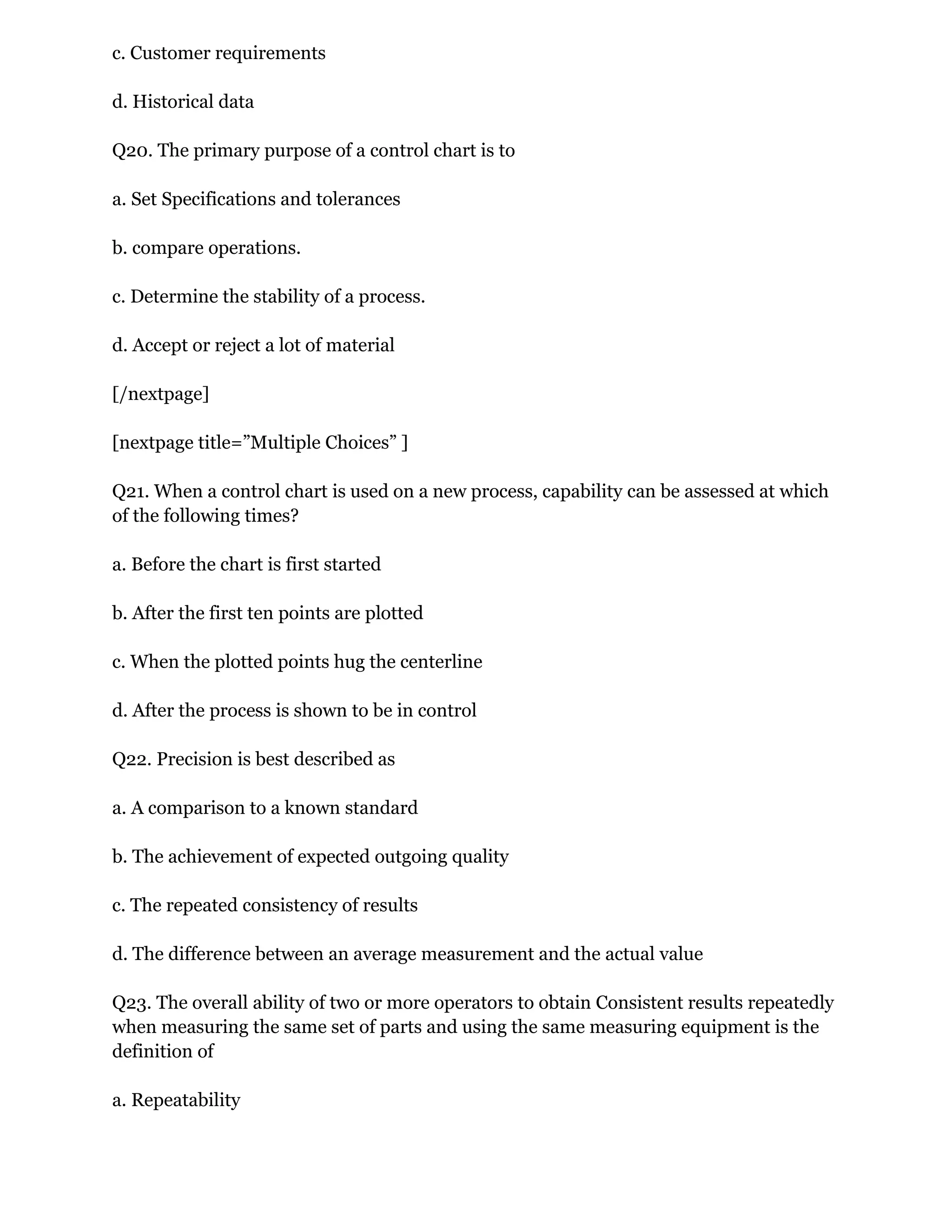 c. Customer requirements

d. Historical data

Q20. The primary purpose of a control chart is to

a. Set Specifications and tolerances

b. compare operations.

c. Determine the stability of a process.

d. Accept or reject a lot of material

[/nextpage]

[nextpage title=”Multiple Choices” ]

Q21. When a control chart is used on a new process, capability can be assessed at which of the following times?

a. Before the chart is first started

b. After the first ten points are plotted

c. When the plotted points hug the centerline

d. After the process is shown to be in control

Q22. Precision is best described as

a. A comparison to a known standard

b. The achievement of expected outgoing quality

c. The repeated consistency of results

d. The difference between an average measurement and the actual value

Q23. The overall ability of two or more operators to obtain Consistent results repeatedly when measuring the same set of parts and using the same measuring equipment is the definition of

a. Repeatability